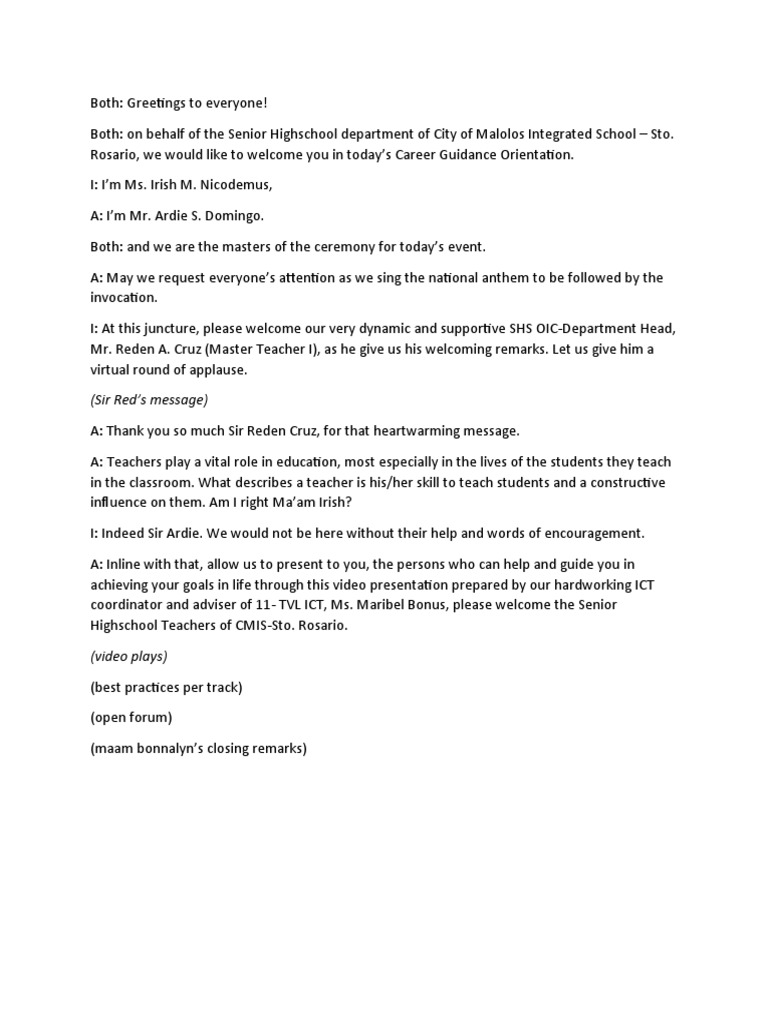 Both: Greetings to everyone!

Both: on behalf of the Senior Highschool department of City of Malolos Integrated School – Sto. Rosario, we would like to welcome you in today's Career Guidance Orientation.

I: I'm Ms. Irish M. Nicodemus,

A: I'm Mr. Ardie S. Domingo.

Both: and we are the masters of the ceremony for today's event.

A: May we request everyone's attention as we sing the national anthem to be followed by the invocation.

I: At this juncture, please welcome our very dynamic and supportive SHS OIC-Department Head, Mr. Reden A. Cruz (Master Teacher I), as he give us his welcoming remarks. Let us give him a virtual round of applause.

(Sir Red's message)

A: Thank you so much Sir Reden Cruz, for that heartwarming message.

A: Teachers play a vital role in education, most especially in the lives of the students they teach in the classroom. What describes a teacher is his/her skill to teach students and a constructive influence on them. Am I right Ma'am Irish?

I: Indeed Sir Ardie. We would not be here without their help and words of encouragement.

A: Inline with that, allow us to present to you, the persons who can help and guide you in achieving your goals in life through this video presentation prepared by our hardworking ICT coordinator and adviser of 11- TVL ICT, Ms. Maribel Bonus, please welcome the Senior Highschool Teachers of CMIS-Sto. Rosario.

(video plays)

(best practices per track)

(open forum)

(maam bonnalyn's closing remarks)